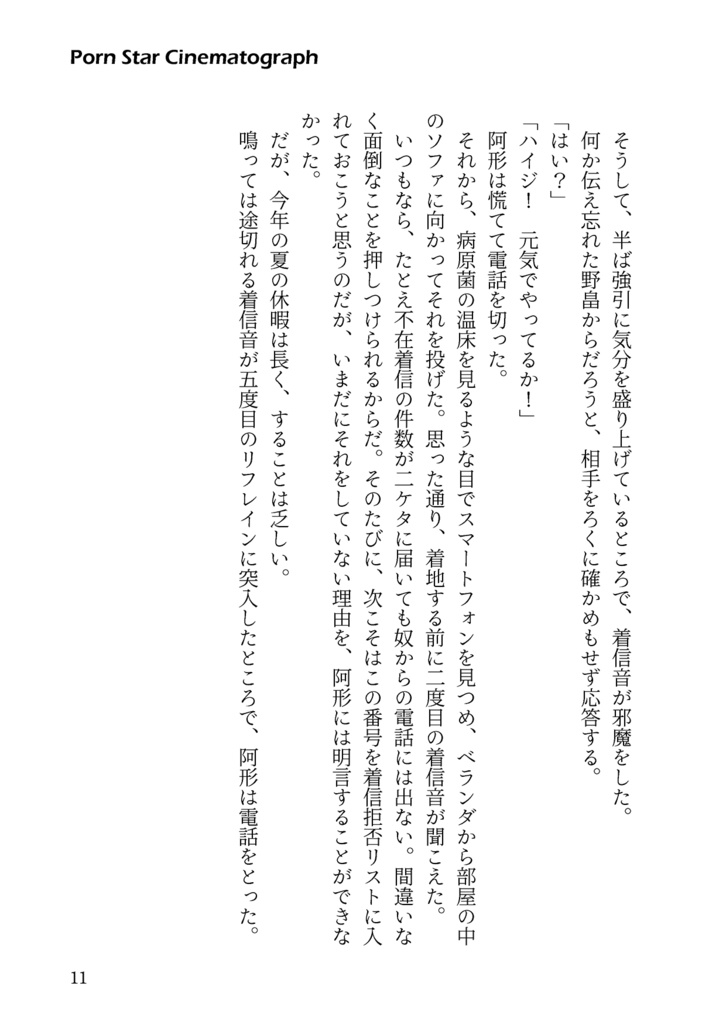 Porn Star Cinematograph

そうして、半ば強引に気分を盛り上げているところで、着信音が邪魔をした。

何か伝え忘れた野畠からだろうと、相手をろくに確かめもせず応答する。

「はい？」

「ハイジ！　元気でやってるか！」

阿形は慌てて電話を切った。

それから、病原菌の温床を見るような目でスマートフォンを見つめ、ベランダから部屋の中のソファに向かってそれを投げた。思った通り、着地する前に二度目の着信音が聞こえた。

いつもなら、たとえ不在着信の件数が二ケタに届いても奴からの電話には出ない。間違いなく面倒なことを押しつけられるからだ。そのたびに、次こそはこの番号を着信拒否リストに入れておこうと思うのだが、いまだにそれをしていない理由を、阿形には明言することができなかった。

だが、今年の夏の休暇は長く、することは乏しい。

鳴っては途切れる着信音が五度目のリフレインに突入したところで、阿形は電話をとった。

11